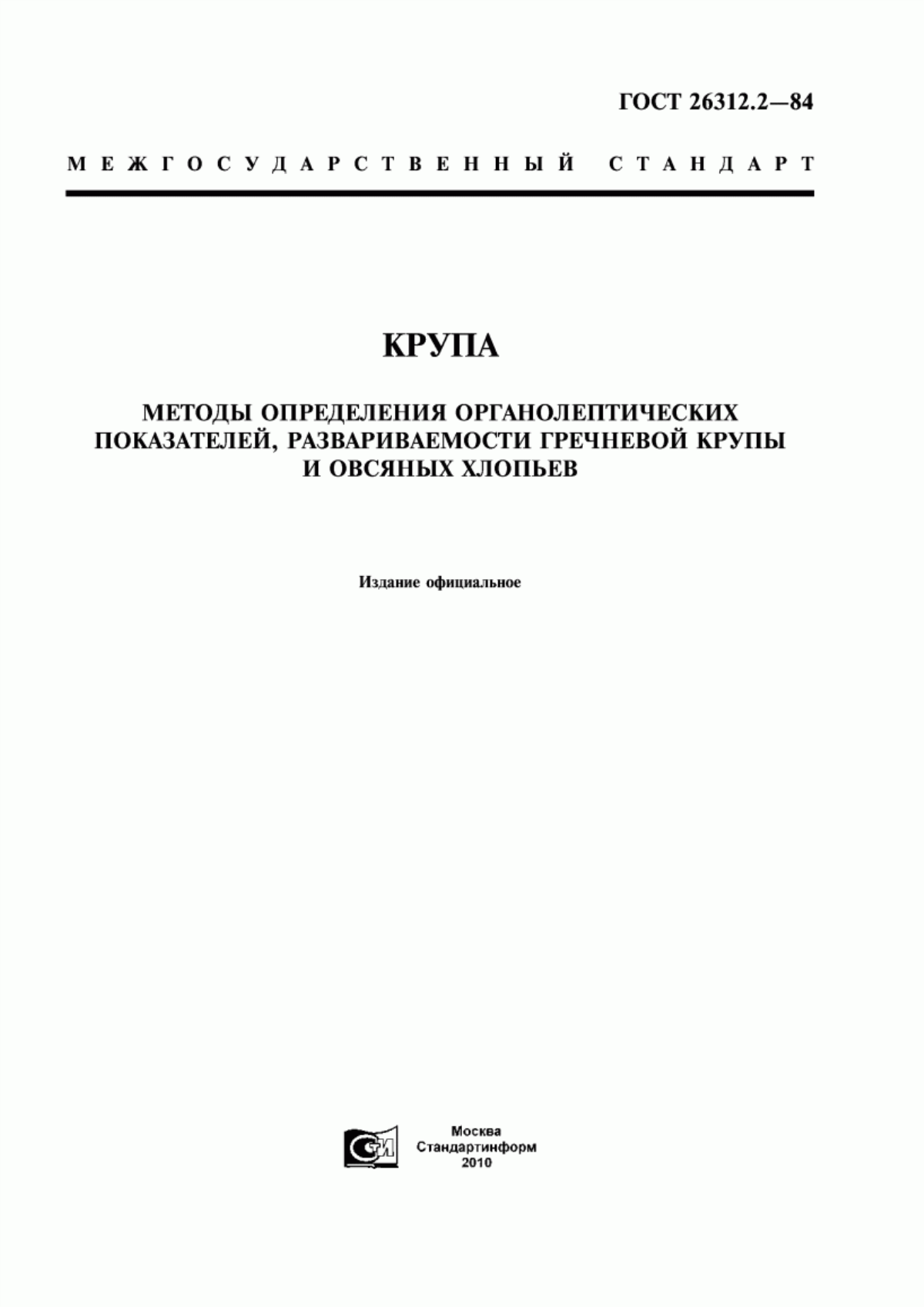 ГОСТ 26312.2—84

МЕЖГОСУДАРСТВЕННЫЙ СТАНДАРТ

КРУПА

МЕТОДЫ ОПРЕДЕЛЕНИЯ ОРГАНОЛЕПТИЧЕСКИХ ПОКАЗАТЕЛЕЙ, РАЗВАРИВАЕМОСТИ ГРЕЧНЕВОЙ КРУПЫ И ОВСЯНЫХ ХЛОПЬЕВ

Издание официальное

СИ

Москва
Стандартинформ
2010